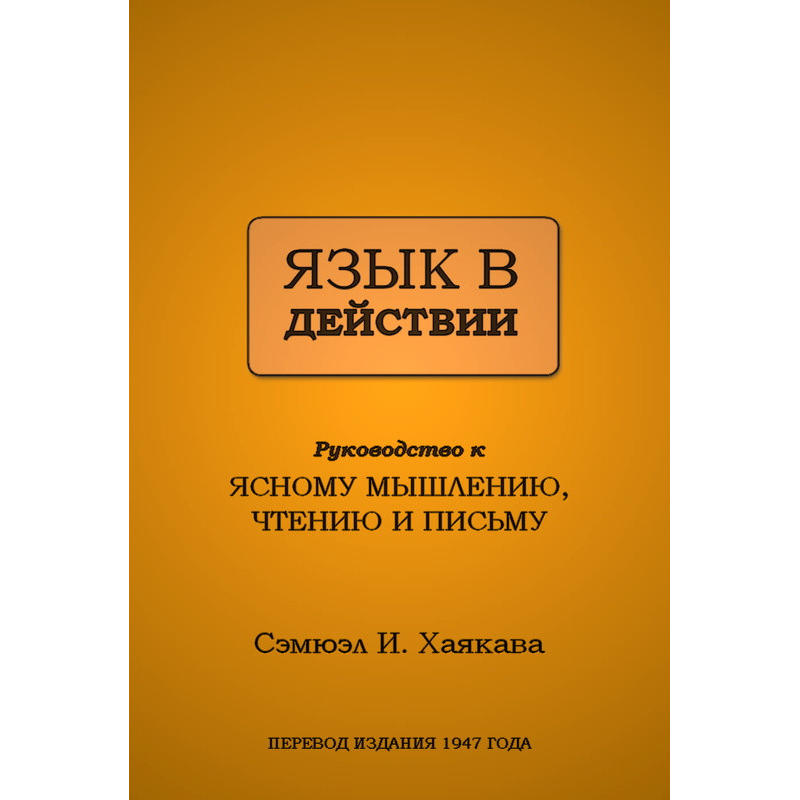 ЯЗЫК В ДЕЙСТВИИ

Руководство к
ЯСНОМУ МЫШЛЕНИЮ, ЧТЕНИЮ И ПИСЬМУ

Сэмюэл И. Хаякава

ПЕРЕВОД ИЗДАНИЯ 1947 ГОДА